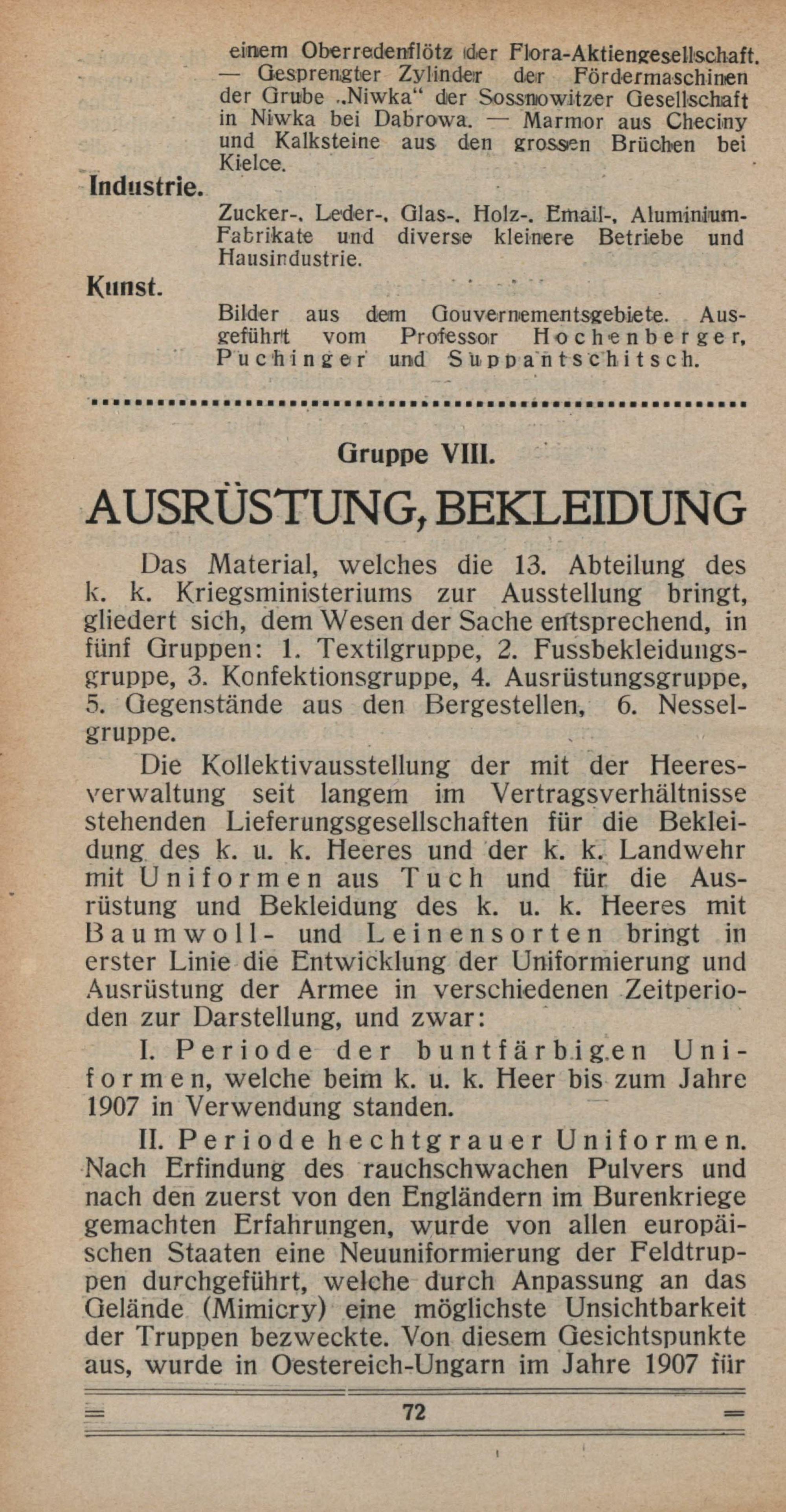 einem Oberredenflötz der Flora-Aktiengesellschaft. — Gesprengter Zylinder der Fördermaschinen der Grube „Niwka" der Sossnowitzer Gesellschaft in Niwka bei Dabrowa. — Marmor aus Checiny und Kalksteine aus den grossen Brüchen bei Kielce.

Industrie.

Zucker-, Leder-, Glas-, Holz-, Email-, Aluminium-Fabrikate und diverse kleinere Betriebe und Hausindustrie.

Kunst.

Bilder aus dem Gouvernementsgebiete. Ausgeführt vom Professor Hochenberger, Puchinger und Suppantschitsch.

Gruppe VIII.

AUSRÜSTUNG, BEKLEIDUNG

Das Material, welches die 13. Abteilung des k. k. Kriegsministeriums zur Ausstellung bringt, gliedert sich, dem Wesen der Sache entsprechend, in fünf Gruppen: 1. Textilgruppe, 2. Fussbekleidungsgruppe, 3. Konfektionsgruppe, 4. Ausrüstungsgruppe, 5. Gegenstände aus den Bergestellen, 6. Nesselgruppe.

Die Kollektivausstellung der mit der Heeresverwaltung seit langem im Vertragsverhältnisse stehenden Lieferungsgesellschaften für die Bekleidung des k. u. k. Heeres und der k. k. Landwehr mit Uniformen aus Tuch und für die Ausrüstung und Bekleidung des k. u. k. Heeres mit Baumwoll- und Leinensorten bringt in erster Linie die Entwicklung der Uniformierung und Ausrüstung der Armee in verschiedenen Zeitperioden zur Darstellung, und zwar:

I. Periode der buntfärbigen Uniformen, welche beim k. u. k. Heer bis zum Jahre 1907 in Verwendung standen.

II. Periode hechtgrauer Uniformen. Nach Erfindung des rauchschwachen Pulvers und nach den zuerst von den Engländern im Burenkriege gemachten Erfahrungen, wurde von allen europäischen Staaten eine Neuuniformierung der Feldtruppen durchgeführt, welche durch Anpassung an das Gelände (Mimicry) eine möglichste Unsichtbarkeit der Truppen bezweckte. Von diesem Gesichtspunkte aus, wurde in Oestereich-Ungarn im Jahre 1907 für

72